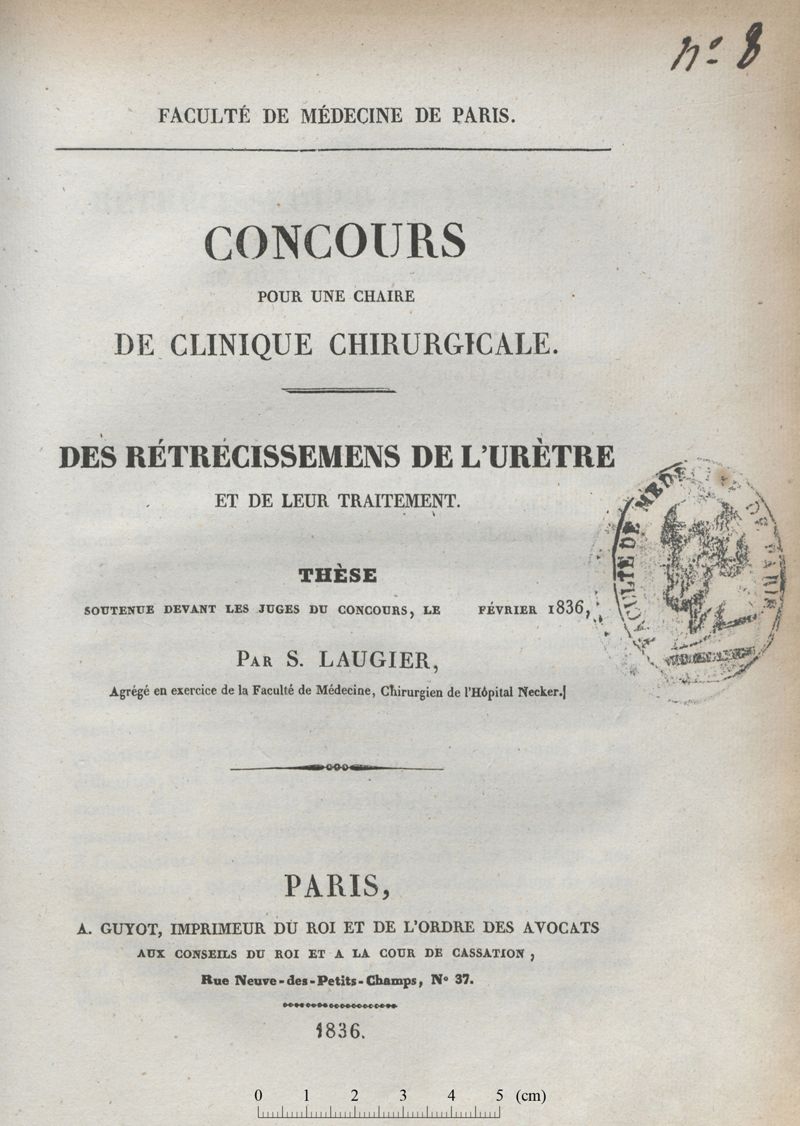 n° 8

FACULTÉ DE MÉDECINE DE PARIS.

CONCOURS

POUR UNE CHAIRE

DE CLINIQUE CHIRURGICALE.

DES RÉTRÉCISSEMENS DE L'URÈTRE

ET DE LEUR TRAITEMENT.

THÈSE

SOUTENUE DEVANT LES JUGES DU CONCOURS, LE FÉVRIER 1836,

PAR S. LAUGIER,

Agrégé en exercice de la Faculté de Médecine, Chirurgien de l'Hôpital Necker.

FACULTÉ DE MÉDECINE DE PARIS

PARIS,

A. GUYOT, IMPRIMEUR DU ROI ET DE L'ORDRE DES AVOCATS AUX CONSEILS DU ROI ET A LA COUR DE CASSATION,

Rue Neuve-des-Petits-Champs, N° 37.

1836.

0 1 2 3 4 5 (cm)